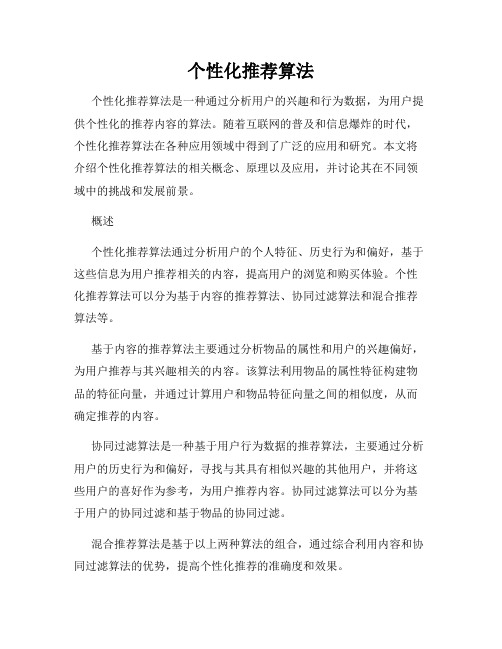 个性化推荐算法

个性化推荐算法是一种通过分析用户的兴趣和行为数据，为用户提供个性化的推荐内容的算法。随着互联网的普及和信息爆炸的时代，个性化推荐算法在各种应用领域中得到了广泛的应用和研究。本文将介绍个性化推荐算法的相关概念、原理以及应用，并讨论其在不同领域中的挑战和发展前景。

概述

个性化推荐算法通过分析用户的个人特征、历史行为和偏好，基于这些信息为用户推荐相关的内容，提高用户的浏览和购买体验。个性化推荐算法可以分为基于内容的推荐算法、协同过滤算法和混合推荐算法等。

基于内容的推荐算法主要通过分析物品的属性和用户的兴趣偏好，为用户推荐与其兴趣相关的内容。该算法利用物品的属性特征构建物品的特征向量，并通过计算用户和物品特征向量之间的相似度，从而确定推荐的内容。

协同过滤算法是一种基于用户行为数据的推荐算法，主要通过分析用户的历史行为和偏好，寻找与其具有相似兴趣的其他用户，并将这些用户的喜好作为参考，为用户推荐内容。协同过滤算法可以分为基于用户的协同过滤和基于物品的协同过滤。

混合推荐算法是基于以上两种算法的组合，通过综合利用内容和协同过滤算法的优势，提高个性化推荐的准确度和效果。